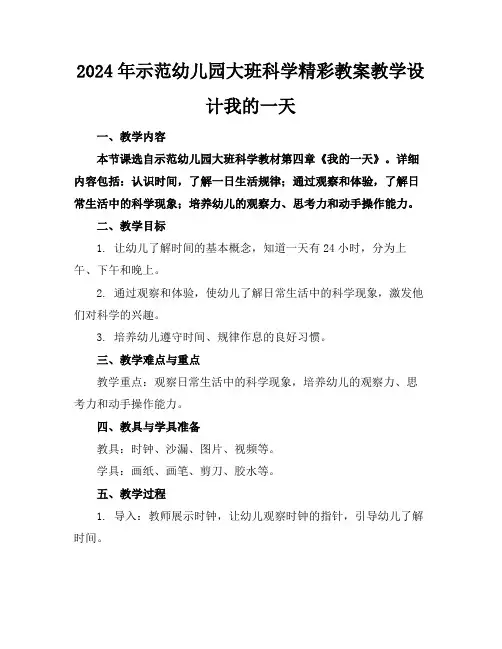 2024年示范幼儿园大班科学精彩教案教学设计我的一天

一、教学内容

本节课选自示范幼儿园大班科学教材第四章《我的一天》。详细内容包括：认识时间，了解一日生活规律；通过观察和体验，了解日常生活中的科学现象；培养幼儿的观察力、思考力和动手操作能力。

二、教学目标

1. 让幼儿了解时间的基本概念，知道一天有24小时，分为上午、下午和晚上。

2. 通过观察和体验，使幼儿了解日常生活中的科学现象，激发他们对科学的兴趣。

3. 培养幼儿遵守时间、规律作息的良好习惯。

三、教学难点与重点

教学重点：观察日常生活中的科学现象，培养幼儿的观察力、思考力和动手操作能力。

四、教具与学具准备

教具：时钟、沙漏、图片、视频等。

学具：画纸、画笔、剪刀、胶水等。

五、教学过程

1. 导入：教师展示时钟，让幼儿观察时钟的指针，引导幼儿了解时间。